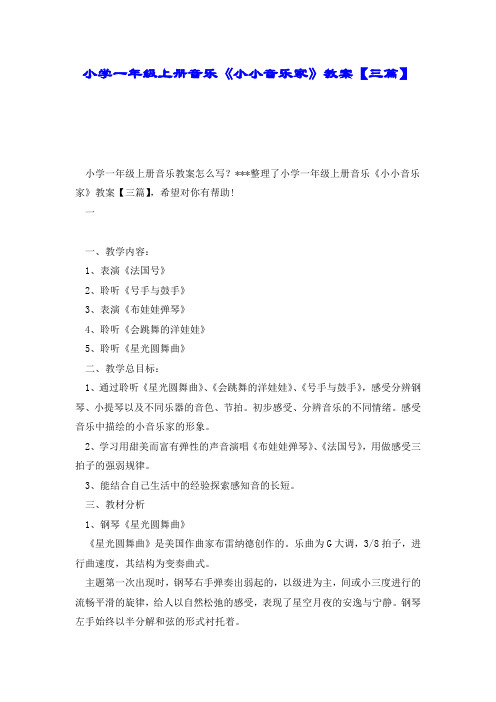 小学一年级上册音乐《小小音乐家》教案【三篇】

小学一年级上册音乐教案怎么写？***整理了小学一年级上册音乐《小小音乐家》教案【三篇】，希望对你有帮助！

一

一、教学内容：

1、表演《法国号》

2、聆听《号手与鼓手》

3、表演《布娃娃弹琴》

4、聆听《会跳舞的洋娃娃》

5、聆听《星光圆舞曲》

二、教学总目标：

1、通过聆听《星光圆舞曲》、《会跳舞的洋娃娃》、《号手与鼓手》，感受分辨钢琴、小提琴以及不同乐器的音色、节拍。初步感受、分辨音乐的不同情绪。感受音乐中描绘的小音乐家的形象。

2、学习用甜美而富有弹性的声音演唱《布娃娃弹琴》、《法国号》，用做感受三拍子的强弱规律。

3、能结合自己生活中的经验探索感知音的长短。

三、教材分析

1、钢琴《星光圆舞曲》

《星光圆舞曲》是美国作曲家布雷纳德创作的。乐曲为G大调，3/8拍子，进行曲速度，其结构为变奏曲式。

主题第一次出现时，钢琴右手弹奏出弱起的，以级进为主，间或小三度进行的流畅平滑的旋律，给人以自然松弛的感受，表现了星空月夜的安逸与宁静。钢琴左手始终以半分解和弦的形式衬托着。